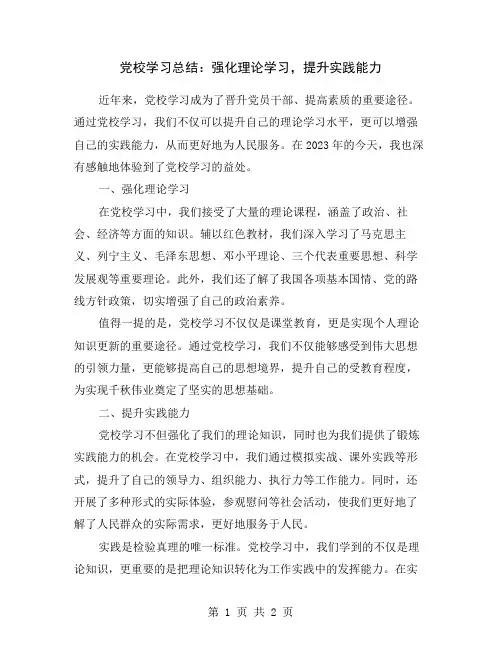 党校学习总结：强化理论学习，提升实践能力

近年来，党校学习成为了晋升党员干部、提高素质的重要途径。通过党校学习，我们不仅可以提升自己的理论学习水平，更可以增强自己的实践能力，从而更好地为人民服务。在2023年的今天，我也深有感触地体验到了党校学习的益处。

一、强化理论学习

在党校学习中，我们接受了大量的理论课程，涵盖了政治、社会、经济等方面的知识。辅以红色教材，我们深入学习了马克思主义、列宁主义、毛泽东思想、邓小平理论、三个代表重要思想、科学发展观等重要理论。此外，我们还了解了我国各项基本国情、党的路线方针政策，切实增强了自己的政治素养。

值得一提的是，党校学习不仅仅是课堂教育，更是实现个人理论知识更新的重要途径。通过党校学习，我们不仅能够感受到伟大思想的引领力量，更能够提高自己的思想境界，提升自己的受教育程度，为实现千秋伟业奠定了坚实的思想基础。

二、提升实践能力

党校学习不但强化了我们的理论知识，同时也为我们提供了锻炼实践能力的机会。在党校学习中，我们通过模拟实战、课外实践等形式，提升了自己的领导力、组织能力、执行力等工作能力。同时，还开展了多种形式的实际体验，参观慰问等社会活动，使我们更好地了解了人民群众的实际需求，更好地服务于人民。

实践是检验真理的唯一标准。党校学习中，我们学到的不仅是理论知识，更重要的是把理论知识转化为工作实践中的发挥能力。在实

第 1 页 共 2 页